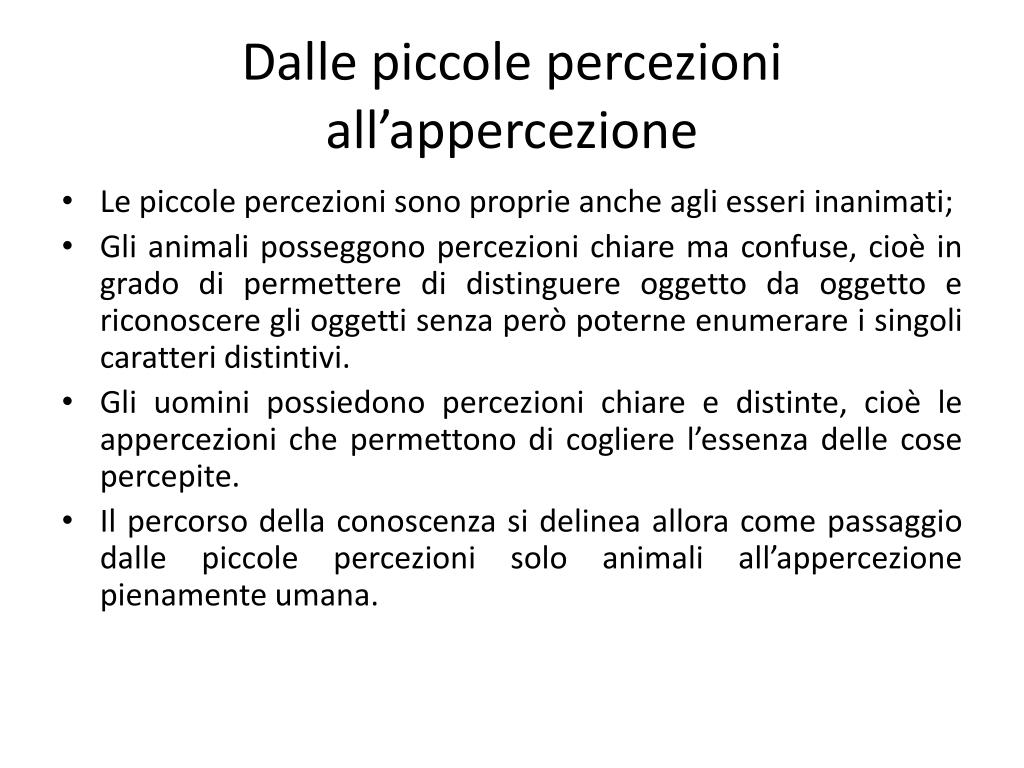 Dalle piccole percezioni all’appercezione

• Le piccole percezioni sono proprie anche agli esseri inanimati;
• Gli animali posseggono percezioni chiare ma confuse, cioè in grado di permettere di distinguere oggetto da oggetto e riconoscere gli oggetti senza però poterne enumerare i singoli caratteri distintivi.
• Gli uomini possiedono percezioni chiare e distinte, cioè le appercezioni che permettono di cogliere l’essenza delle cose percepite.
• Il percorso della conoscenza si delinea allora come passaggio dalle piccole percezioni solo animali all’appercezione pienamente umana.